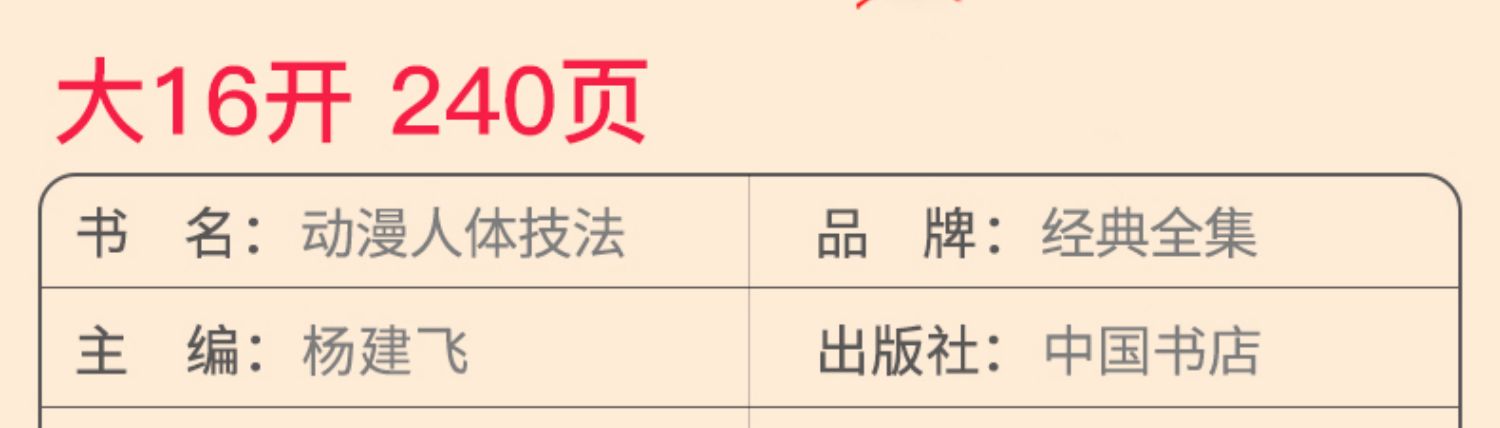 大16开 240页

| 书　名：动漫人体技法 | 品　牌：经典全集 |
|---|---|
| 主　编：杨建飞 | 出版社：中国书店 |